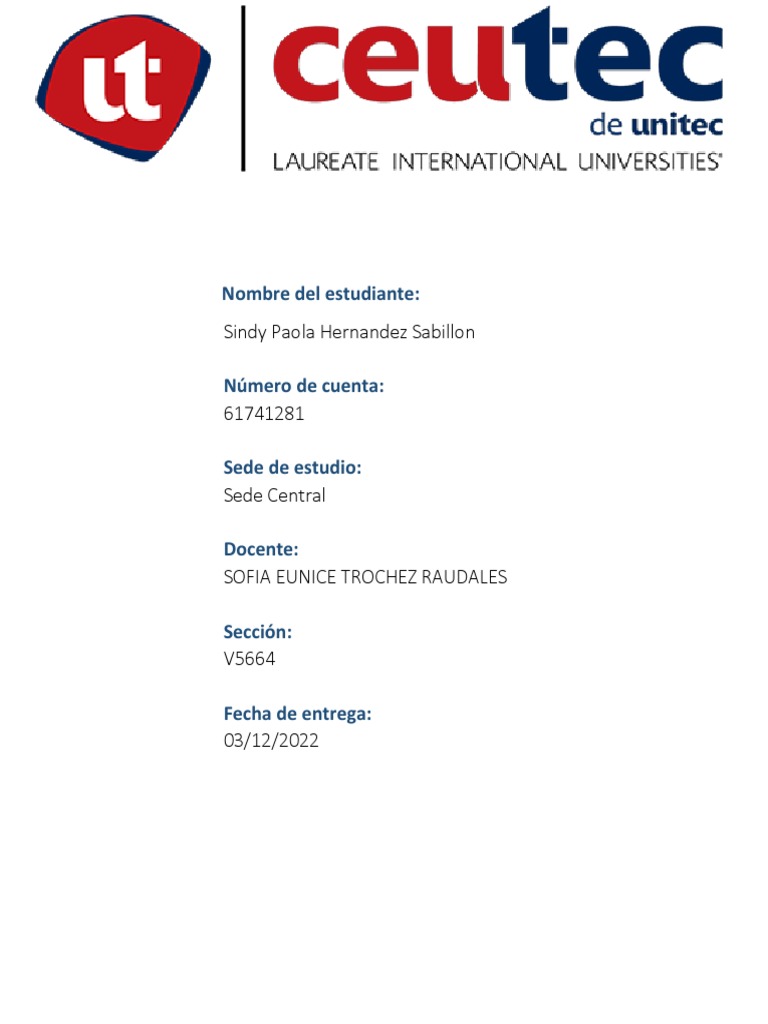 ut

ceutec
de unitec
LAUREATE INTERNATIONAL UNIVERSITIES®

Nombre del estudiante:
Sindy Paola Hernandez Sabillon

Número de cuenta:
61741281

Sede de estudio:
Sede Central

Docente:
SOFIA EUNICE TROCHEZ RAUDALES

Sección:
V5664

Fecha de entrega:
03/12/2022